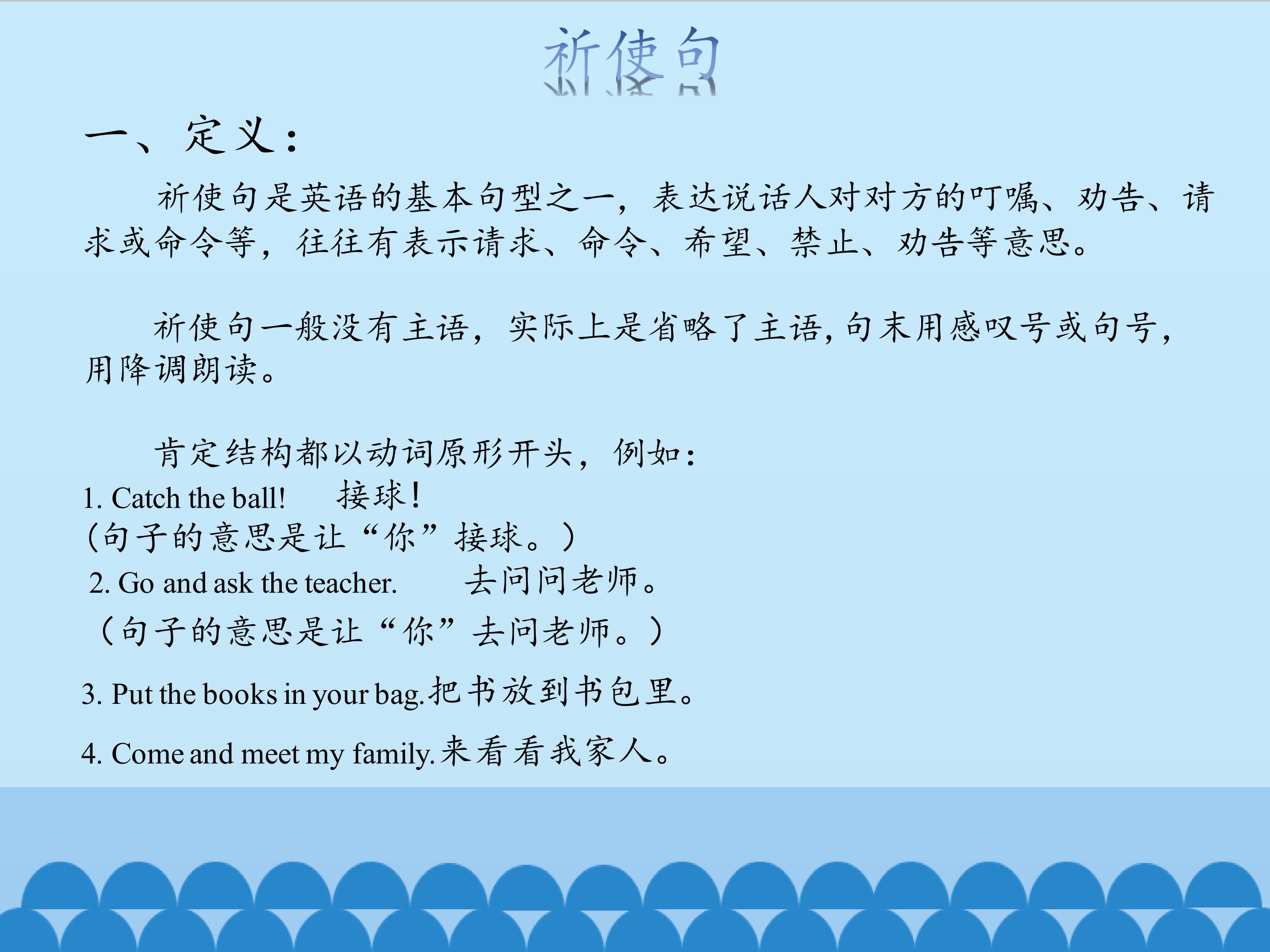 祈使句

一、定义：

祈使句是英语的基本句型之一，表达说话人对对方的叮嘱、劝告、请求或命令等，往往有表示请求、命令、希望、禁止、劝告等意思。

祈使句一般没有主语，实际上是省略了主语，句末用感叹号或句号，用降调朗读。

肯定结构都以动词原形开头，例如：

1. Catch the ball! 接球！
(句子的意思是让“你”接球。)
2. Go and ask the teacher. 去问问老师。
(句子的意思是让“你”去问老师。)

3. Put the books in your bag.把书放到书包里。

4. Come and meet my family.来看看我家人。